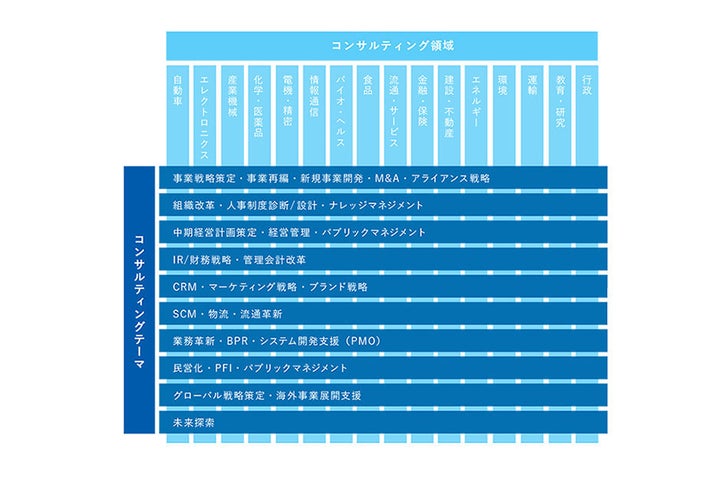 コンサルティング領域

自動車

エレクトロニクス

産業機械

化学・医薬品

電機・精密

情報通信

バイオ・ヘルス

食品

流通・サービス

金融・保険

建設・不動産

エネルギー

環境

運輸

教育・研究

行政

コンサルティングテーマ

事業戦略策定・事業再編・新規事業開発・M&A・アライアンス戦略

組織改革・人事制度診断/設計・ナレッジマネジメント

中期経営計画策定・経営管理・パブリックマネジメント

IR/財務戦略・管理会計改革

CRM・マーケティング戦略・ブランド戦略

SCM・物流・流通革新

業務革新・BPR・システム開発支援（PMO）

民営化・PFI・パブリックマネジメント

グローバル戦略策定・海外事業展開支援

未来探索